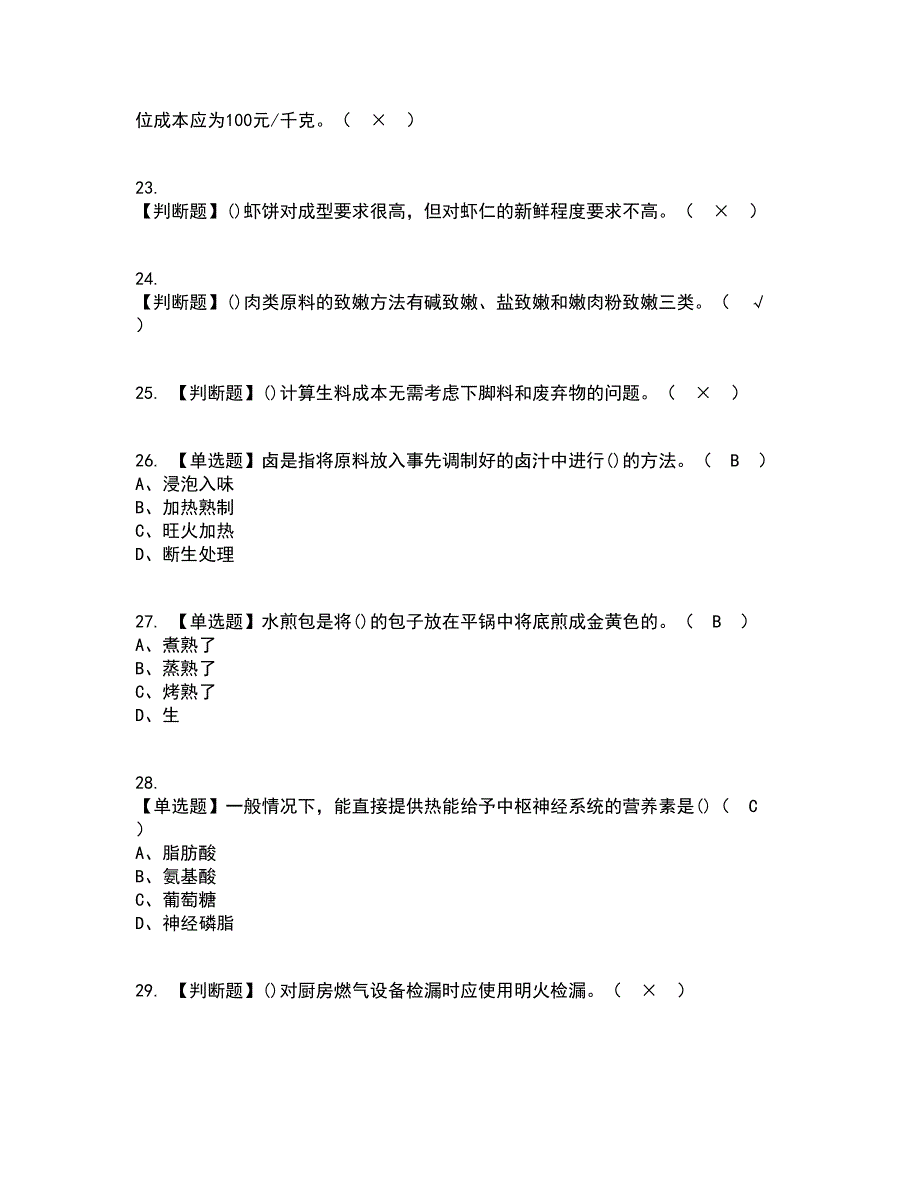 位成本应为100元/千克。（ × ）

23.
【判断题】()虾饼对成型要求很高，但对虾仁的新鲜程度要求不高。（ × ）

24.
【判断题】()肉类原料的致嫩方法有碱致嫩、盐致嫩和嫩肉粉致嫩三类。（ √ ）

25. 【判断题】()计算生料成本无需考虑下脚料和废弃物的问题。（ × ）

26. 【单选题】卤是指将原料放入事先调制好的卤汁中进行()的方法。（ B ）
A、浸泡入味
B、加热熟制
C、旺火加热
D、断生处理

27. 【单选题】水煎包是将()的包子放在平锅中将底煎成金黄色的。（ B ）
A、煮熟了
B、蒸熟了
C、烤熟了
D、生

28.
【单选题】一般情况下，能直接提供热能给予中枢神经系统的营养素是()（ C ）
A、脂肪酸
B、氨基酸
C、葡萄糖
D、神经磷脂

29. 【判断题】()对厨房燃气设备检漏时应使用明火检漏。（ × ）